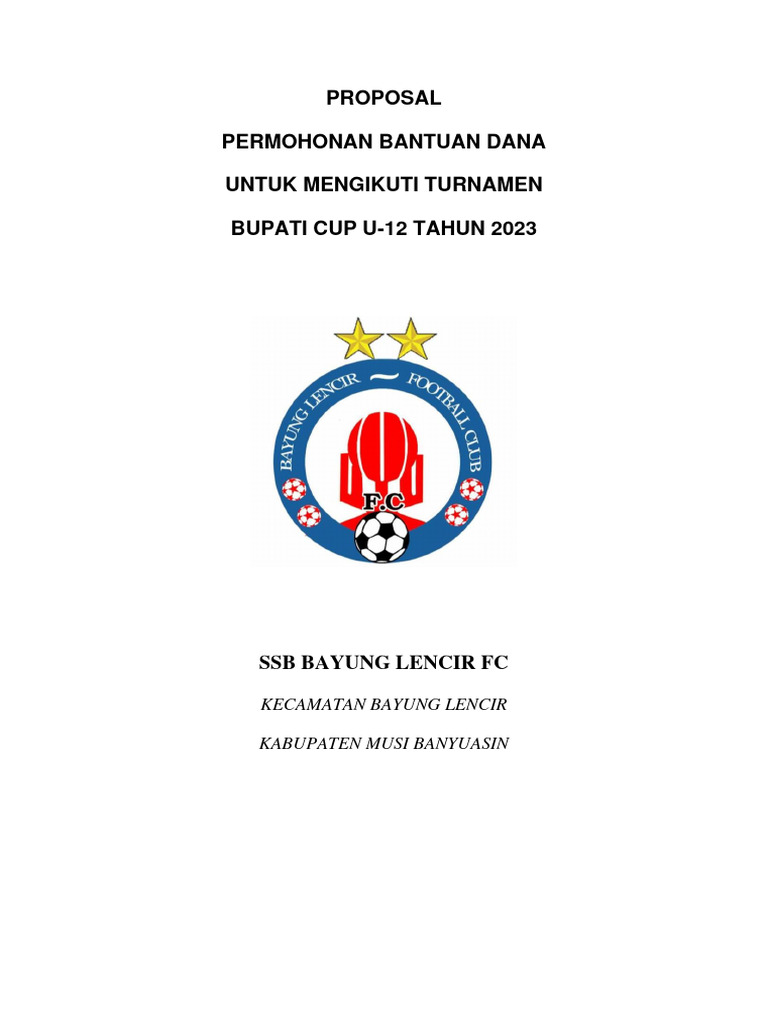 PROPOSAL

PERMOHONAN BANTUAN DANA

UNTUK MENGIKUTI TURNAMEN

BUPATI CUP U-12 TAHUN 2023

BAYUNG LENCIR ~ FOOTBALL CLUB

F.C

SSB BAYUNG LENCIR FC

KECAMATAN BAYUNG LENCIR

KABUPATEN MUSI BANYUASIN